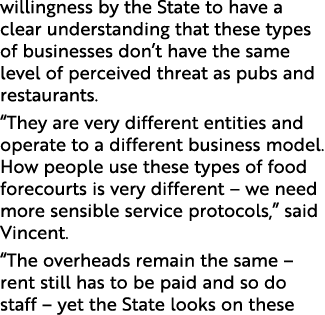 willingness by the State to have a clear understanding that these types of businesses don’t have the same level of perceived threat as pubs and restaurants.

“They are very different entities and operate to a different business model. How people use these types of food forecourts is very different – we need more sensible service protocols,” said Vincent.

“The overheads remain the same – rent still has to be paid and so do staff – yet the State looks on these